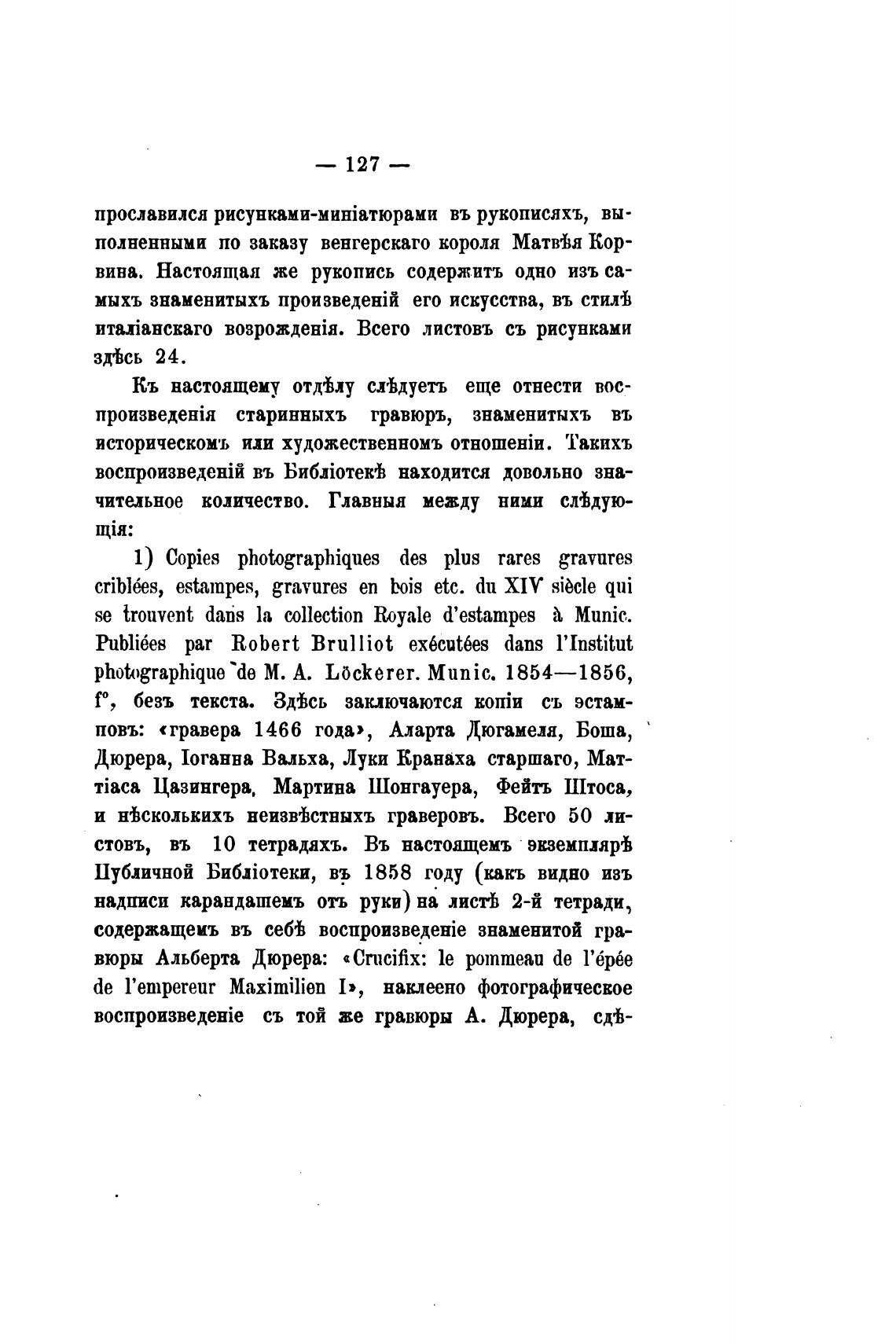 — 127 —

прославился рисунками-миніатюрами въ рукописяхъ, выполненными по заказу венгерскаго короля Матвѣя Корвина. Настоящая же рукопись содержитъ одно изъ самыхъ знаменитыхъ произведеній его искусства, въ стилѣ италіанскаго возрожденія. Всего листовъ съ рисунками здѣсь 24.

Къ настоящему отдѣлу слѣдуетъ еще отнести воспроизведенія старинныхъ гравюръ, знаменитыхъ въ историческомъ или художественномъ отношеніи. Такихъ воспроизведеній въ Библіотекѣ находится довольно значительное количество. Главныя между ними слѣдующія:

1) Copies photographiques des plus rares gravures criblées, estampes, gravures en bois etc. du XIV siècle qui se trouvent dans la collection Royale d'estampes à Munic. Publiées par Robert Brulliot exécutées dans l'Institut photographique de M. A. Löckerer. Munic. 1854—1856, f°, безъ текста. Здѣсь заключаются копіи съ эстамповъ: «гравера 1466 года», Аларта Дюгамеля, Боша, Дюрера, Іоганна Вальха, Луки Кранаха старшаго, Маттіаса Цазингера, Мартина Шонгауера, Фейтъ Штоса, и нѣсколькихъ неизвѣстныхъ граверовъ. Всего 50 листовъ, въ 10 тетрадяхъ. Въ настоящемъ экземплярѣ Публичной Библіотеки, въ 1858 году (какъ видно изъ надписи карандашемъ отъ руки) на листѣ 2-й тетради, содержащемъ въ себѣ воспроизведеніе знаменитой гравюры Альберта Дюрера: «Crucifix: le pommeau de l'épée de l'empereur Maximilien I», наклеено фотографическое воспроизведеніе съ той же гравюры А. Дюрера, сдѣ-